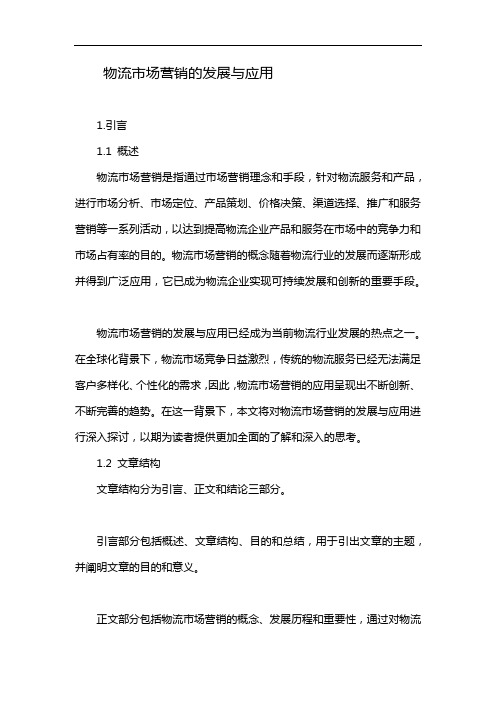 物流市场营销的发展与应用

1.引言

1.1 概述

物流市场营销是指通过市场营销理念和手段，针对物流服务和产品，进行市场分析、市场定位、产品策划、价格决策、渠道选择、推广和服务营销等一系列活动，以达到提高物流企业产品和服务在市场中的竞争力和市场占有率的目的。物流市场营销的概念随着物流行业的发展而逐渐形成并得到广泛应用，它已成为物流企业实现可持续发展和创新的重要手段。

物流市场营销的发展与应用已经成为当前物流行业发展的热点之一。在全球化背景下，物流市场竞争日益激烈，传统的物流服务已经无法满足客户多样化、个性化的需求，因此，物流市场营销的应用呈现出不断创新、不断完善的趋势。在这一背景下，本文将对物流市场营销的发展与应用进行深入探讨，以期为读者提供更加全面的了解和深入的思考。

1.2 文章结构

文章结构分为引言、正文和结论三部分。

引言部分包括概述、文章结构、目的和总结，用于引出文章的主题，并阐明文章的目的和意义。

正文部分包括物流市场营销的概念、发展历程和重要性，通过对物流